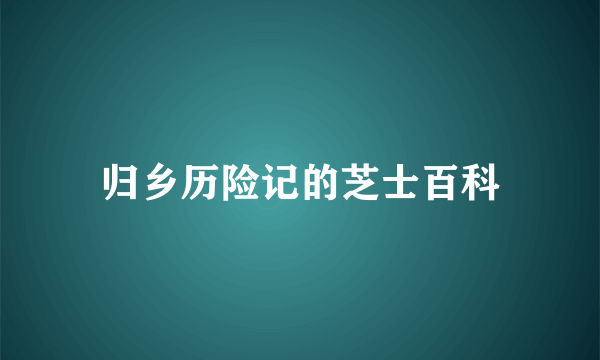 归乡历险记的芝士百科